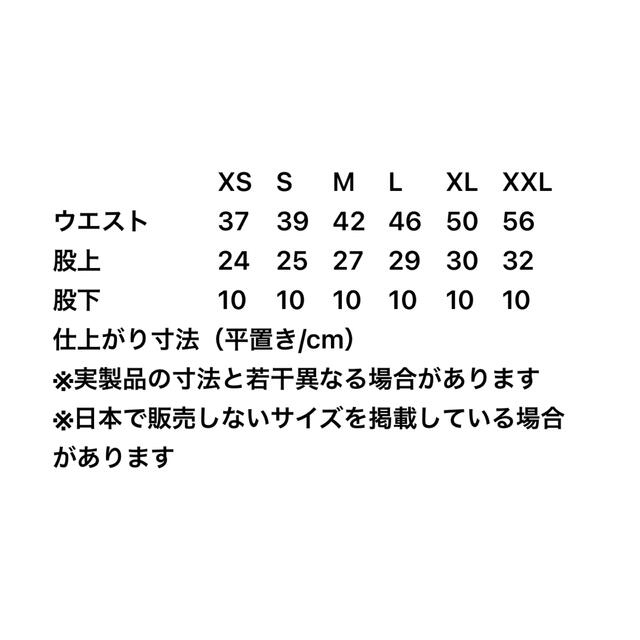 |  | XS | S | M | L | XL | XXL |
|---|---|---|---|---|---|---|
| ウエスト | 37 | 39 | 42 | 46 | 50 | 56 |
| 股上 | 24 | 25 | 27 | 29 | 30 | 32 |
| 股下 | 10 | 10 | 10 | 10 | 10 | 10 |

仕上がり寸法（平置き/cm）
※実製品の寸法と若干異なる場合があります
※日本で販売しないサイズを掲載している場合があります